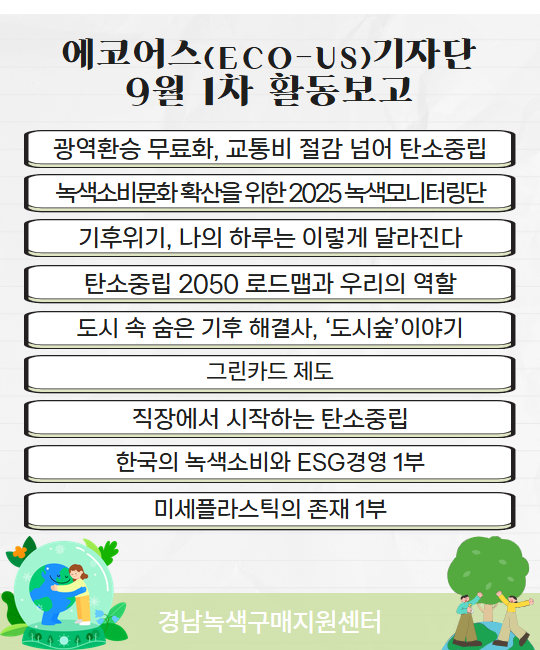 에코어스(ECO-US)기자단
9월 1차 활동보고

광역환승 무료화, 교통비 절감 넘어 탄소중립

녹색소비문화 확산을 위한 2025 녹색모니터링단

기후위기, 나의 하루는 이렇게 달라진다

탄소중립 2050 로드맵과 우리의 역할

도시 속 숨은 기후 해결사, '도시숲'이야기

그린카드 제도

직장에서 시작하는 탄소중립

한국의 녹색소비와 ESG경영 1부

미세플라스틱의 존재 1부

경남녹색구매지원센터